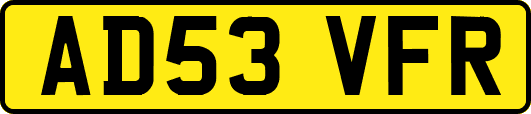 AD53 VFR